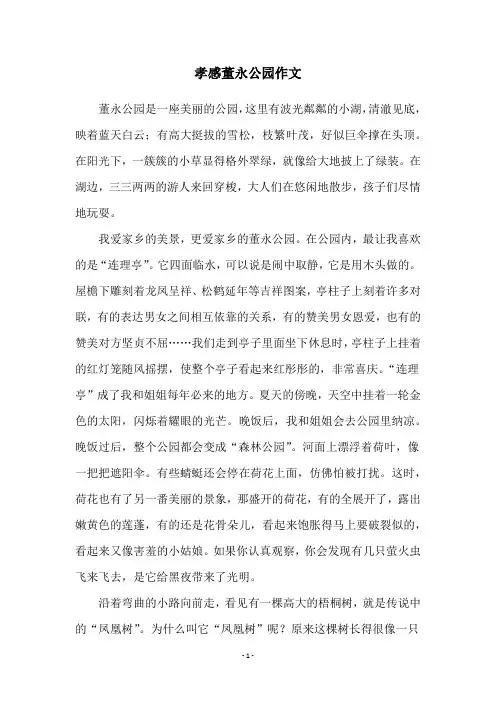 孝感董永公园作文

董永公园是一座美丽的公园，这里有波光粼粼的小湖，清澈见底，映着蓝天白云；有高大挺拔的雪松，枝繁叶茂，好似巨伞撑在头顶。在阳光下，一簇簇的小草显得格外翠绿，就像给大地披上了绿装。在湖边，三三两两的游人来回穿梭，大人们在悠闲地散步，孩子们尽情地玩耍。

我爱家乡的美景，更爱家乡的董永公园。在公园内，最让我喜欢的是“连理亭”。它四面临水，可以说是闹中取静，它是用木头做的。屋檐下雕刻着龙凤呈祥、松鹤延年等吉祥图案，亭柱子上刻着许多对联，有的表达男女之间相互依靠的关系，有的赞美男女恩爱，也有的赞美对方坚贞不屈……我们走到亭子里面坐下休息时，亭柱子上挂着的红灯笼随风摇摆，使整个亭子看起来红彤彤的，非常喜庆。“连理亭”成了我和姐姐每年必来的地方。夏天的傍晚，天空中挂着一轮金色的太阳，闪烁着耀眼的光芒。晚饭后，我和姐姐会去公园里纳凉。晚饭过后，整个公园都会变成“森林公园”。河面上漂浮着荷叶，像一把把遮阳伞。有些蜻蜓还会停在荷花上面，仿佛怕被打扰。这时，荷花也有了另一番美丽的景象，那盛开的荷花，有的全展开了，露出嫩黄色的莲蓬，有的还是花骨朵儿，看起来饱胀得马上要破裂似的，看起来又像害羞的小姑娘。如果你认真观察，你会发现有几只萤火虫飞来飞去，是它给黑夜带来了光明。

沿着弯曲的小路向前走，看见有一棵高大的梧桐树，就是传说中的“凤凰树”。为什么叫它“凤凰树”呢？原来这棵树长得很像一只

- 1 -